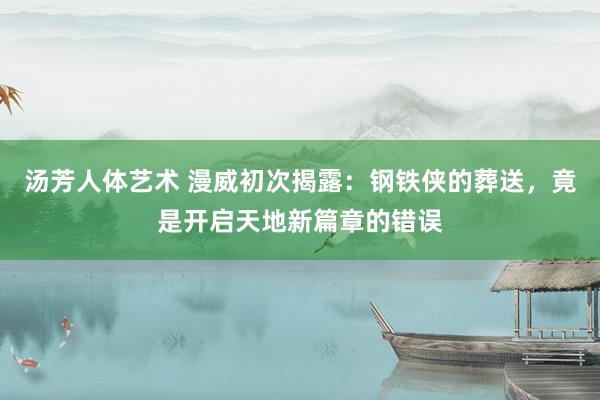 汤芳人体艺术 漫威初次揭露：钢铁侠的葬送，竟是开启天地新篇章的错误